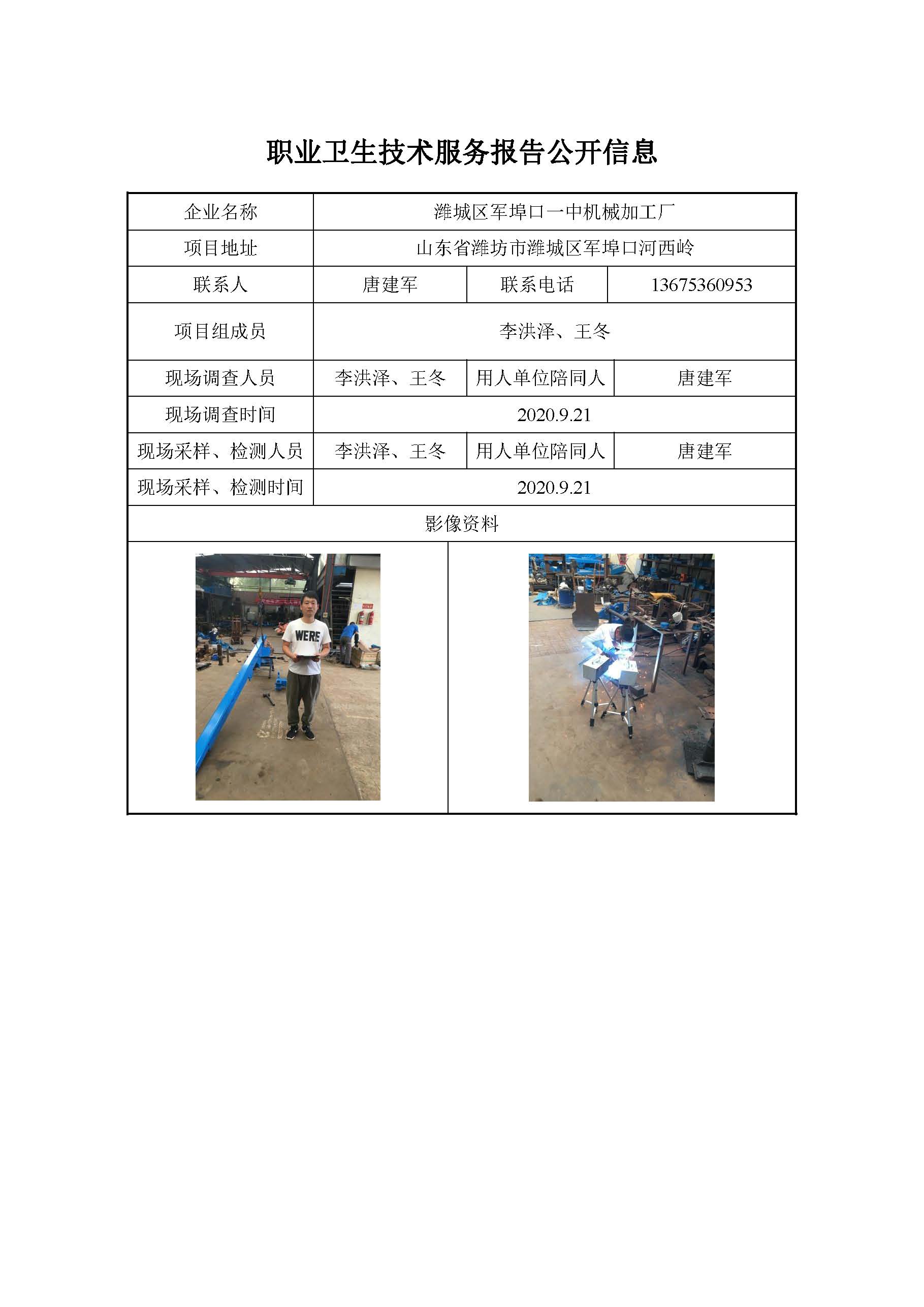 职业卫生技术服务报告公开信息

| 企业名称 | 潍城区军埠口一中机械加工厂 | | |
|---|---|---|---|
| 项目地址 | 山东省潍坊市潍城区军埠口河西岭 | | |
| 联系人 | 唐建军 | 联系电话 | 13675360953 |
| 项目组成员 | 李洪泽、王冬 | | |
| 现场调查人员 | 李洪泽、王冬 | 用人单位陪同人 | 唐建军 |
| 现场调查时间 | 2020.9.21 | | |
| 现场采样、检测人员 | 李洪泽、王冬 | 用人单位陪同人 | 唐建军 |
| 现场采样、检测时间 | 2020.9.21 | | |
| 影像资料 | | | |

WERE